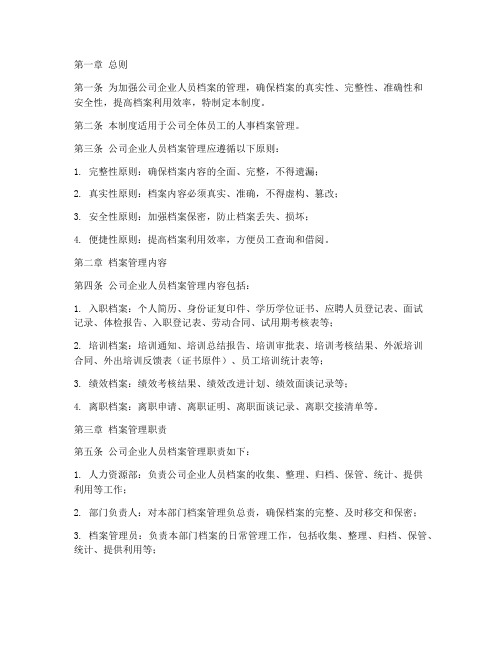 第一章 总则

第一条 为加强公司企业人员档案的管理，确保档案的真实性、完整性、准确性和安全性，提高档案利用效率，特制定本制度。

第二条 本制度适用于公司全体员工的人事档案管理。

第三条 公司企业人员档案管理应遵循以下原则：

1. 完整性原则：确保档案内容的全面、完整，不得遗漏；

2. 真实性原则：档案内容必须真实、准确，不得虚构、篡改；

3. 安全性原则：加强档案保密，防止档案丢失、损坏；

4. 便捷性原则：提高档案利用效率，方便员工查询和借阅。

第二章 档案管理内容

第四条 公司企业人员档案管理内容包括：

1. 入职档案：个人简历、身份证复印件、学历学位证书、应聘人员登记表、面试记录、体检报告、入职登记表、劳动合同、试用期考核表等；

2. 培训档案：培训通知、培训总结报告、培训审批表、培训考核结果、外派培训合同、外出培训反馈表（证书原件）、员工培训统计表等；

3. 绩效档案：绩效考核结果、绩效改进计划、绩效面谈记录等；

4. 离职档案：离职申请、离职证明、离职面谈记录、离职交接清单等。

第三章 档案管理职责

第五条 公司企业人员档案管理职责如下：

1. 人力资源部：负责公司企业人员档案的收集、整理、归档、保管、统计、提供利用等工作；

2. 部门负责人：对本部门档案管理负总责，确保档案的完整、及时移交和保密；

3. 档案管理员：负责本部门档案的日常管理工作，包括收集、整理、归档、保管、统计、提供利用等；